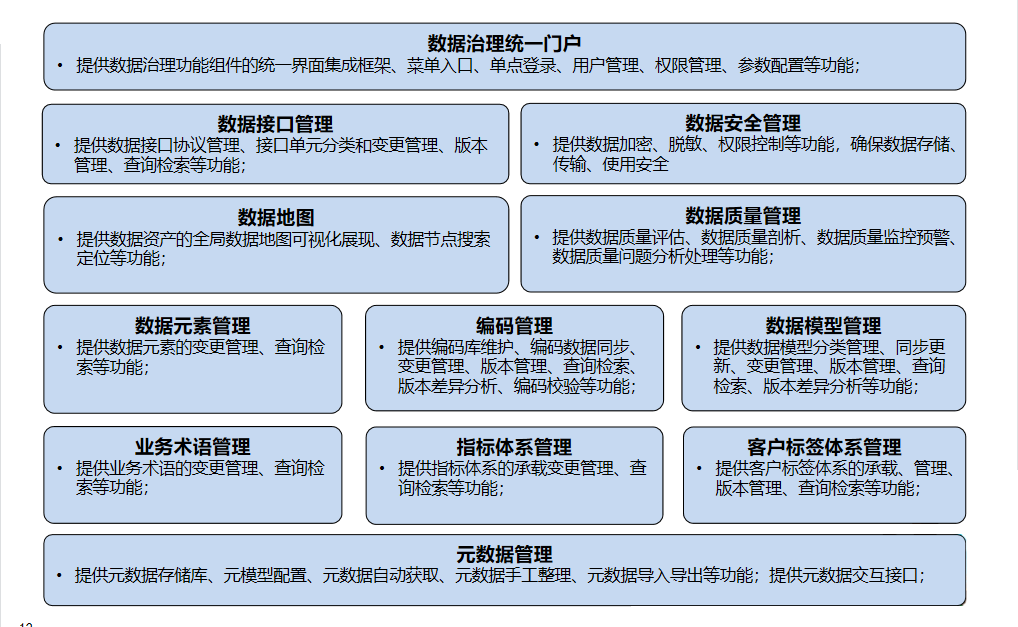 数据治理统一门户
• 提供数据治理功能组件的统一界面集成框架、菜单入口、单点登录、用户管理、权限管理、参数配置等功能；

数据接口管理
• 提供数据接口协议管理、接口单元分类和变更管理、版本管理、查询检索等功能；

数据安全管理
• 提供数据加密、脱敏、权限控制等功能，确保数据存储、传输、使用安全

数据地图
• 提供数据资产的全局数据地图可视化展现、数据节点搜索定位等功能；

数据质量管理
• 提供数据质量评估、数据质量剖析、数据质量监控预警、数据质量问题分析处理等功能；

数据元素管理
• 提供数据元素的变更管理、查询检索等功能；

编码管理
• 提供编码库维护、编码数据同步、变更管理、版本管理、查询检索、版本差异分析、编码校验等功能；

数据模型管理
• 提供数据模型分类管理、同步更新、变更管理、版本管理、查询检索、版本差异分析等功能；

业务术语管理
• 提供业务术语的变更管理、查询检索等功能；

指标体系管理
• 提供指标体系的承载变更管理、查询检索等功能；

客户标签体系管理
• 提供客户标签体系的承载、管理、版本管理、查询检索等功能；

元数据管理
• 提供元数据存储库、元模型配置、元数据自动获取、元数据手工整理、元数据导入导出等功能；提供元数据交互接口；